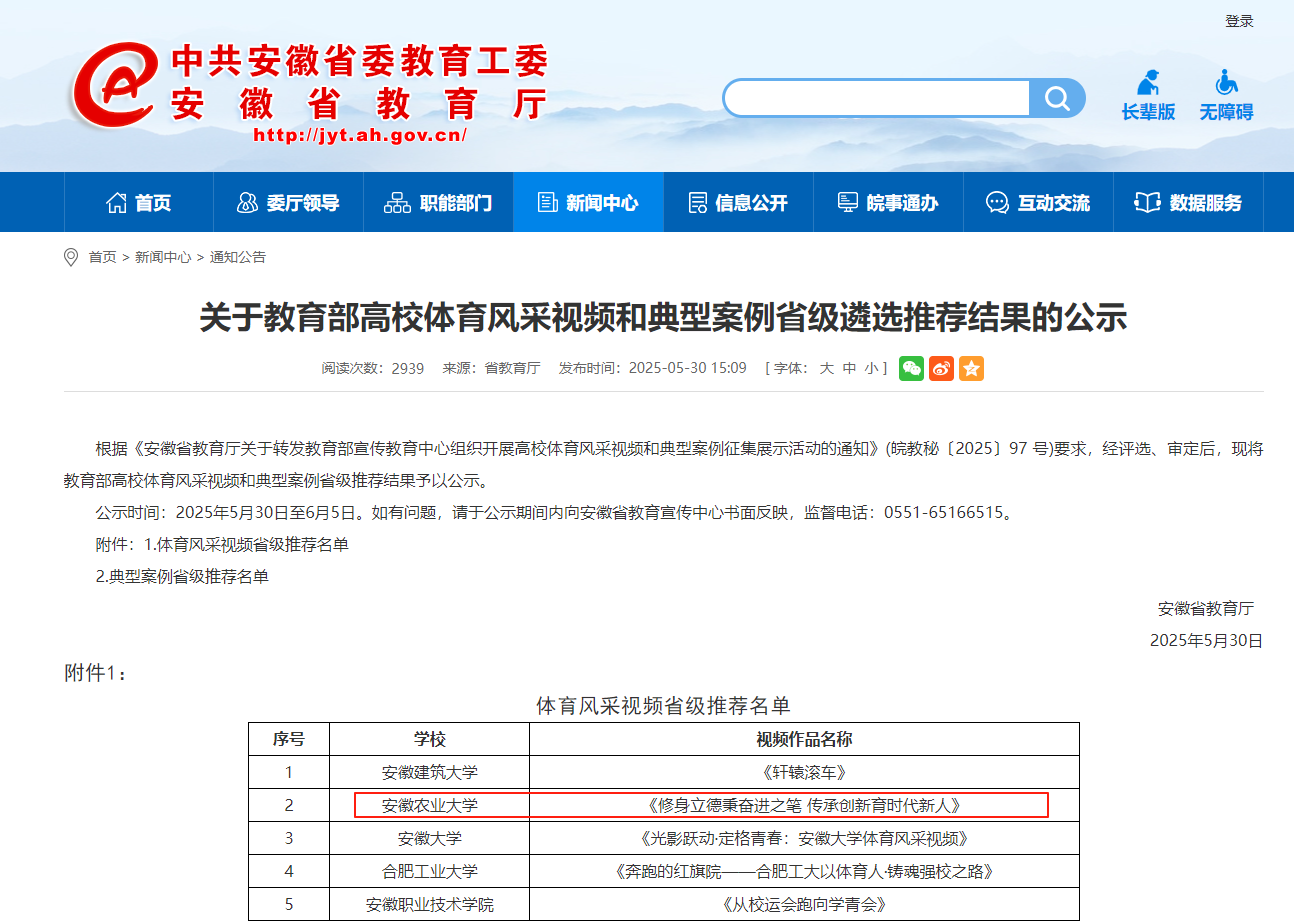 登录

中共安徽省委教育工委
安徽省教育厅
http://jyt.ah.gov.cn/

长辈版 无障碍

首页 委厅领导 职能部门 新闻中心 信息公开 皖事通办 互动交流 数据服务

首页 > 新闻中心 > 通知公告

关于教育部高校体育风采视频和典型案例省级遴选推荐结果的公示

阅读次数：2939 来源：省教育厅 发布时间：2025-05-30 15:09 [ 字体： 大 中 小 ]

根据《安徽省教育厅关于转发教育部宣传教育中心组织开展高校体育风采视频和典型案例征集展示活动的通知》(皖教秘〔2025〕97 号)要求，经评选、审定后，现将教育部高校体育风采视频和典型案例省级推荐结果予以公示。

公示时间：2025年5月30日至6月5日。如有问题，请于公示期间内向安徽省教育宣传中心书面反映，监督电话：0551-65166515。

附件：1.体育风采视频省级推荐名单

2.典型案例省级推荐名单

安徽省教育厅

2025年5月30日

附件1：

体育风采视频省级推荐名单

| 序号 | 学校 | 视频作品名称 |
|---|---|---|
| 1 | 安徽建筑大学 | 《轩辕滚车》 |
| 2 | 安徽农业大学 | 《修身立德秉奋进之笔 传承创新育时代新人》 |
| 3 | 安徽大学 | 《光影跃动·定格青春：安徽大学体育风采视频》 |
| 4 | 合肥工业大学 | 《奔跑的红旗院——合肥工大以体育人·铸魂强校之路》 |
| 5 | 安徽职业技术学院 | 《从校运会跑向学青会》 |